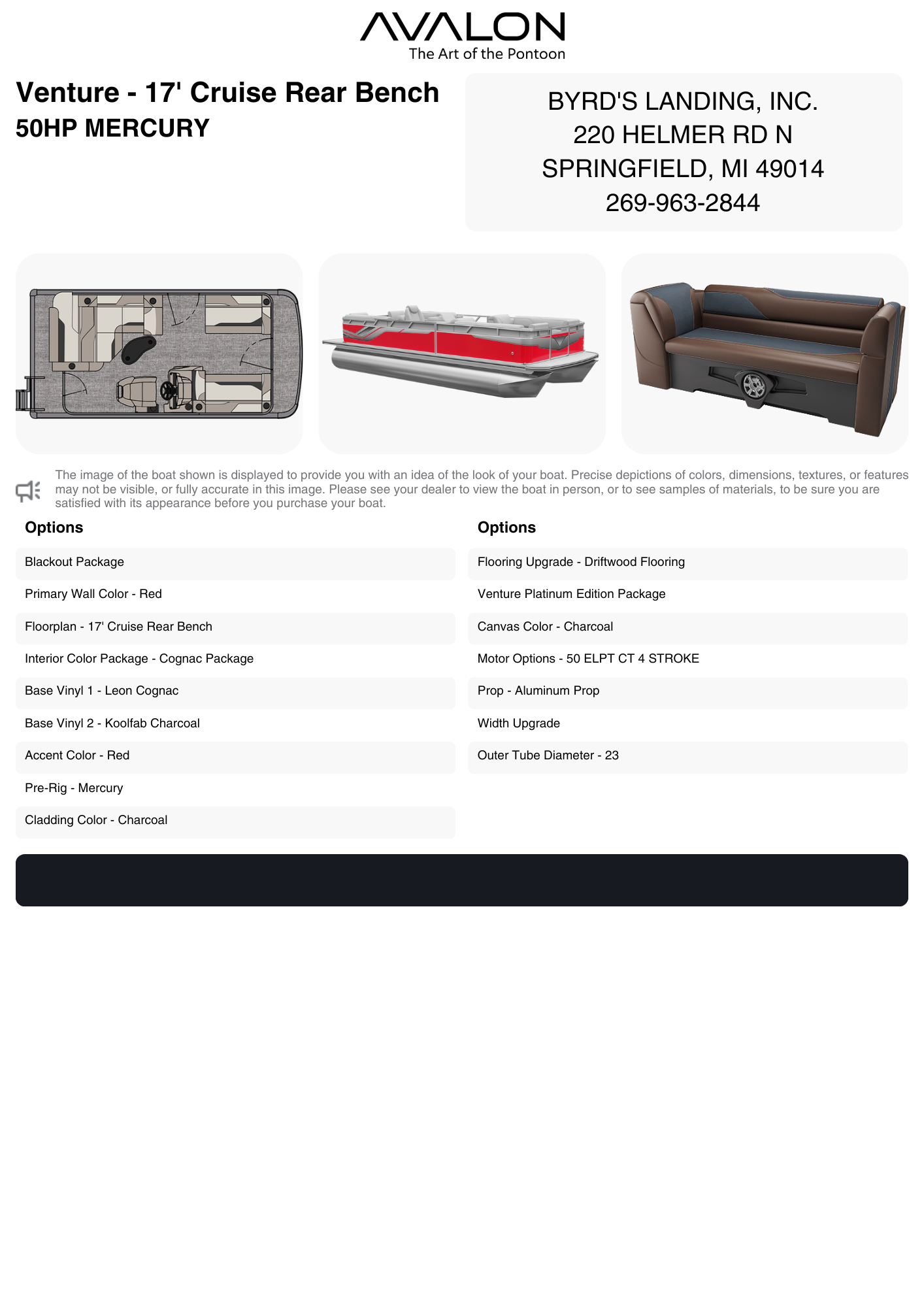 AVALON
The Art of the Pontoon

Venture - 17' Cruise Rear Bench
50HP MERCURY

BYRD'S LANDING, INC.
220 HELMER RD N
SPRINGFIELD, MI 49014
269-963-2844

The image of the boat shown is displayed to provide you with an idea of the look of your boat. Precise depictions of colors, dimensions, textures, or features may not be visible, or fully accurate in this image. Please see your dealer to view the boat in person, or to see samples of materials, to be sure you are satisfied with its appearance before you purchase your boat.

Options

Blackout Package
Primary Wall Color - Red
Floorplan - 17' Cruise Rear Bench
Interior Color Package - Cognac Package
Base Vinyl 1 - Leon Cognac
Base Vinyl 2 - Koolfab Charcoal
Accent Color - Red
Pre-Rig - Mercury
Cladding Color - Charcoal

Options

Flooring Upgrade - Driftwood Flooring
Venture Platinum Edition Package
Canvas Color - Charcoal
Motor Options - 50 ELPT CT 4 STROKE
Prop - Aluminum Prop
Width Upgrade
Outer Tube Diameter - 23